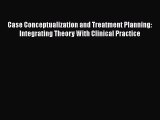 Case Conceptualization and Treatment Planning: Integrating Theory With Clinical Practice